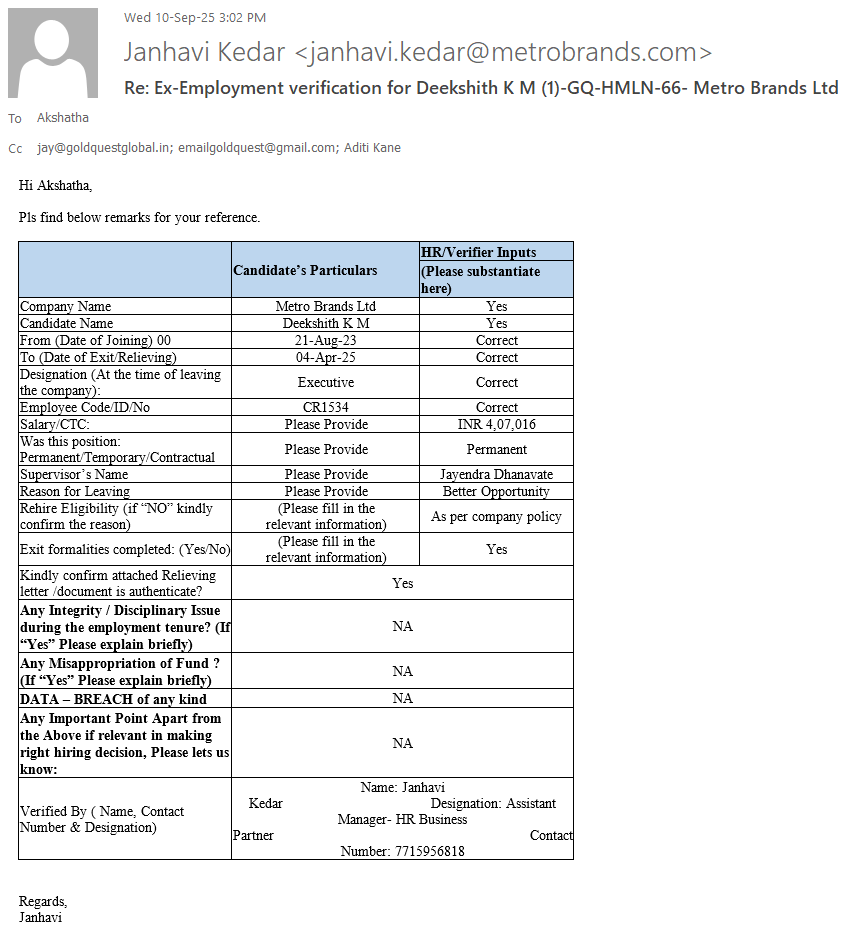 Wed 10-Sep-25 3:02 PM

Janhavi Kedar <janhavi.kedar@metrobrands.com>

Re: Ex-Employment verification for Deekshith K M (1)-GQ-HMLN-66- Metro Brands Ltd

To Akshatha

Cc jay@goldquestglobal.in; emailgoldquest@gmail.com; Aditi Kane

Hi Akshatha,

Pls find below remarks for your reference.

| | Candidate's Particulars | HR/Verifier Inputs (Please substantiate here) |
|---|---|---|
| Company Name | Metro Brands Ltd | Yes |
| Candidate Name | Deekshith K M | Yes |
| From (Date of Joining) 00 | 21-Aug-23 | Correct |
| To (Date of Exit/Relieving) | 04-Apr-25 | Correct |
| Designation (At the time of leaving the company): | Executive | Correct |
| Employee Code/ID/No | CR1534 | Correct |
| Salary/CTC: | Please Provide | INR 4,07,016 |
| Was this position: Permanent/Temporary/Contractual | Please Provide | Permanent |
| Supervisor's Name | Please Provide | Jayendra Dhanavate |
| Reason for Leaving | Please Provide | Better Opportunity |
| Rehire Eligibility (if "NO" kindly confirm the reason) | (Please fill in the relevant information) | As per company policy |
| Exit formalities completed: (Yes/No) | (Please fill in the relevant information) | Yes |
| Kindly confirm attached Relieving letter /document is authenticate? | Yes | |
| Any Integrity / Disciplinary Issue during the employment tenure? (If "Yes" Please explain briefly) | NA | |
| Any Misappropriation of Fund ? (If "Yes" Please explain briefly) | NA | |
| DATA – BREACH of any kind | NA | |
| Any Important Point Apart from the Above if relevant in making right hiring decision, Please lets us know: | NA | |
| Verified By ( Name, Contact Number & Designation) | Name: Janhavi Kedar Designation: Assistant Manager- HR Business Partner Contact Number: 7715956818 | |

Regards,
Janhavi